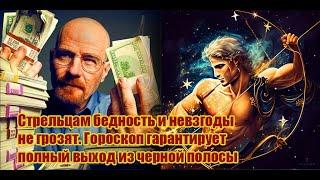 Стрельцам бедность и невзгоды не грозят. Гороскоп гарантирует полный выход из черной полосы